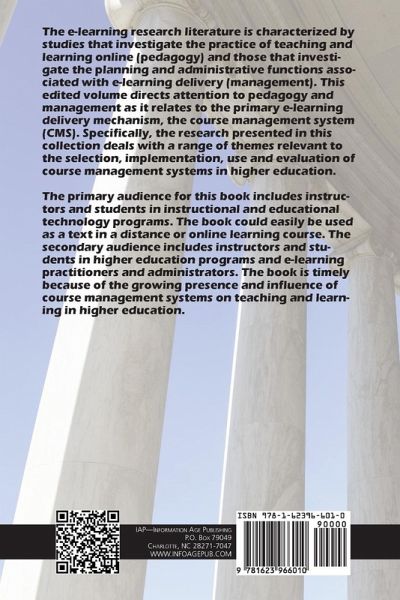 The e-learning research literature is characterized by studies that investigate the practice of teaching and learning online (pedagogy) and those that investigate the planning and administrative functions associated with e-learning delivery (management). This edited volume directs attention to pedagogy and management as it relates to the primary e-learning delivery mechanism, the course management system (CMS). Specifically, the research presented in this collection deals with a range of themes relevant to the selection, implementation, use and evaluation of course management systems in higher education.

The primary audience for this book includes instructors and students in instructional and educational technology programs. The book could easily be used as a text in a distance or online learning course. The secondary audience includes instructors and students in higher education programs and e-learning practitioners and administrators. The book is timely because of the growing presence and influence of course management systems on teaching and learning in higher education.

IAP—Information Age Publishing
P.O. Box 79049
Charlotte, NC 28271-7047
www.infoagepub.com

ISBN 978-1-62396-601-0

90000

9 781623 966010